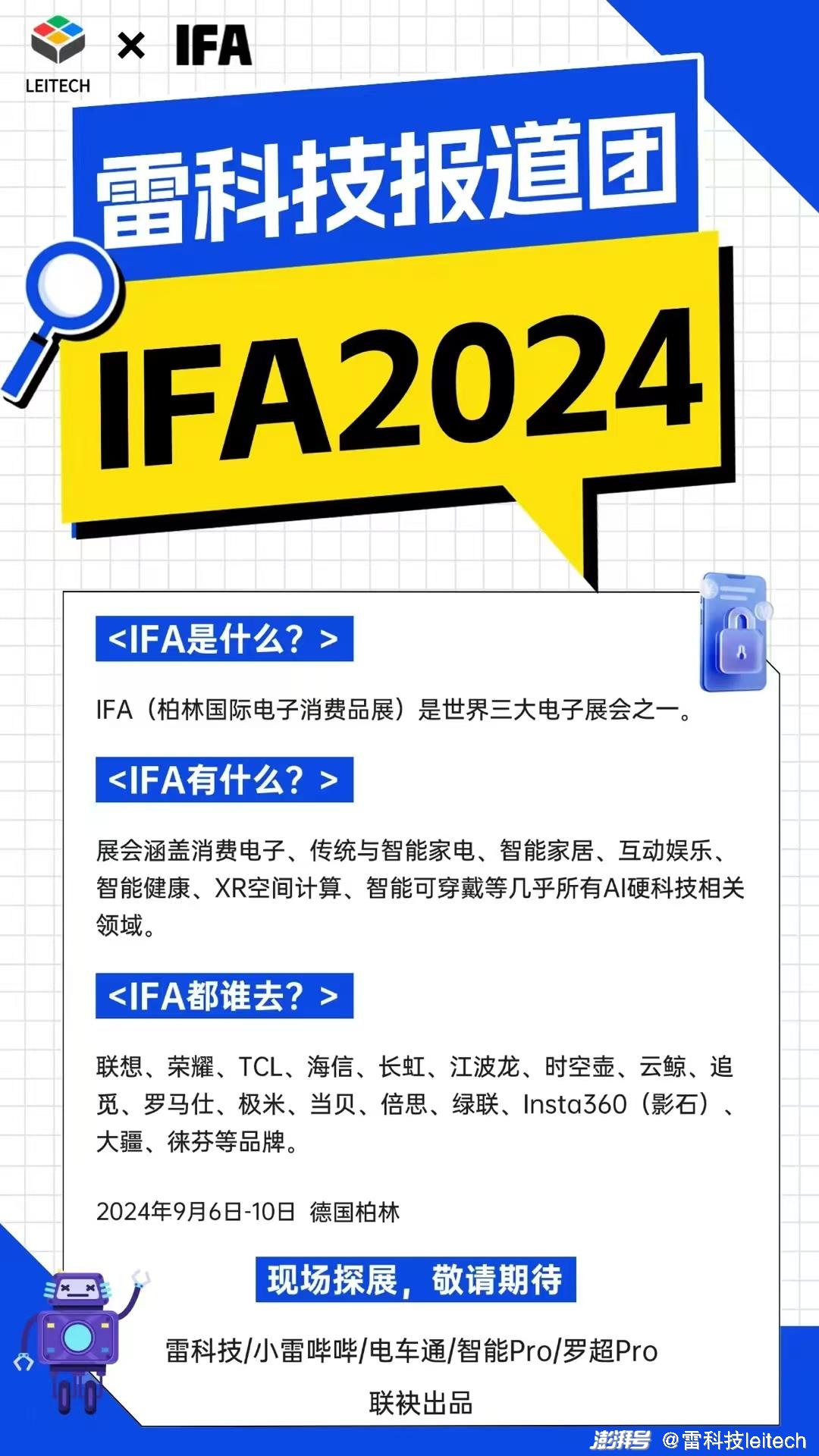 LEITECH × IFA

雷科技报道团

IFA2024

<IFA是什么？>

IFA（柏林国际电子消费品展）是世界三大电子展会之一。

<IFA有什么？>

展会涵盖消费电子、传统与智能家电、智能家居、互动娱乐、智能健康、XR空间计算、智能可穿戴等几乎所有AI硬科技相关领域。

<IFA都谁去？>

联想、荣耀、TCL、海信、长虹、江波龙、时空壶、云鲸、追觅、罗马仕、极米、当贝、倍思、绿联、Insta360（影石）、大疆、徕芬等品牌。

2024年9月6日-10日 德国柏林

现场探展，敬请期待

雷科技/小雷哔哔/电车通/智能Pro/罗超Pro

联袂出品

澎湃号 @雷科技leitech